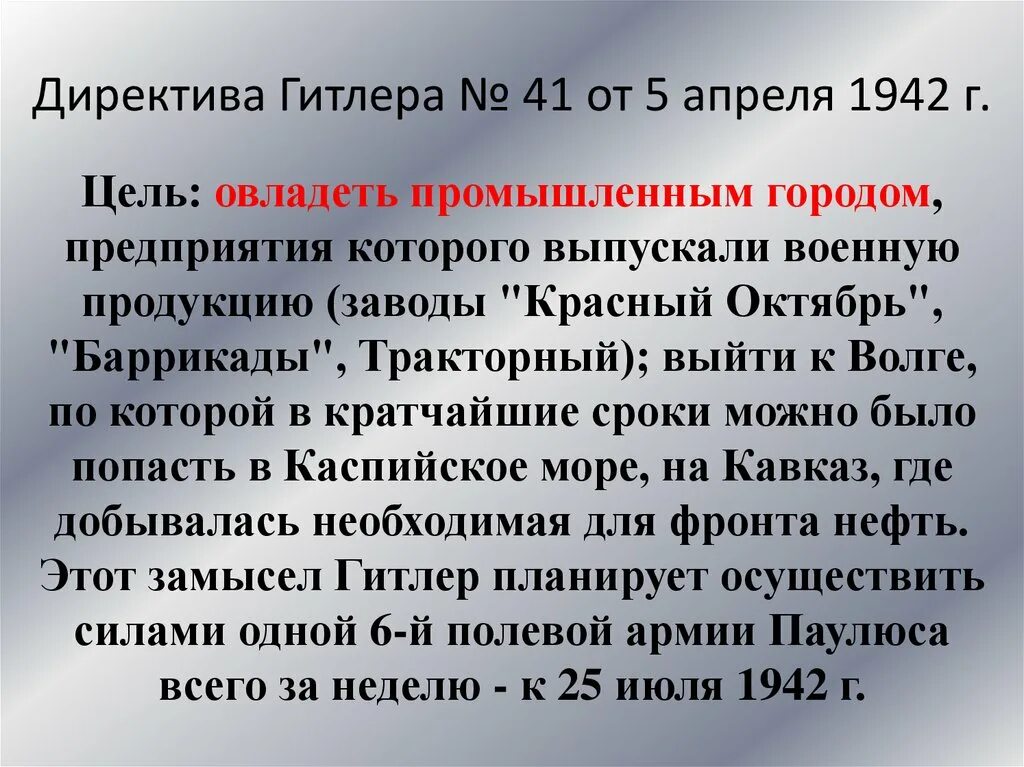 Директива Гитлера № 41 от 5 апреля 1942 г.

Цель: овладеть промышленным городом, предприятия которого выпускали военную продукцию (заводы "Красный Октябрь", "Баррикады", Тракторный); выйти к Волге, по которой в кратчайшие сроки можно было попасть в Каспийское море, на Кавказ, где добывалась необходимая для фронта нефть. Этот замысел Гитлер планирует осуществить силами одной 6-й полевой армии Паулюса всего за неделю - к 25 июля 1942 г.